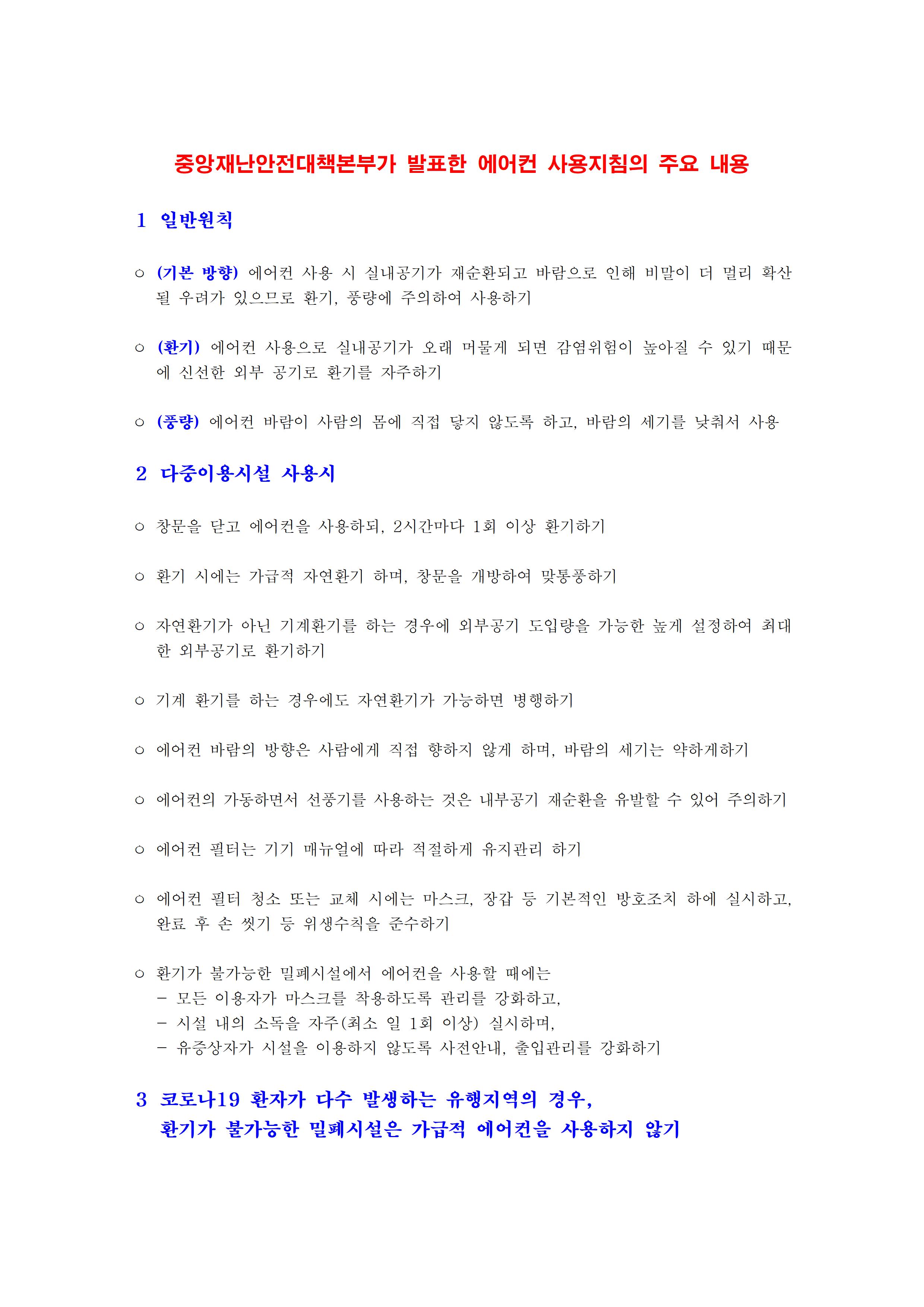 중앙재난안전대책본부가 발표한 에어컨 사용지침의 주요 내용

1 일반원칙

○ (기본 방향) 에어컨 사용 시 실내공기가 재순환되고 바람으로 인해 비말이 더 멀리 확산될 우려가 있으므로 환기, 풍량에 주의하여 사용하기

○ (환기) 에어컨 사용으로 실내공기가 오래 머물게 되면 감염위험이 높아질 수 있기 때문에 신선한 외부 공기로 환기를 자주하기

○ (풍량) 에어컨 바람이 사람의 몸에 직접 닿지 않도록 하고, 바람의 세기를 낮춰서 사용

2 다중이용시설 사용시

○ 창문을 닫고 에어컨을 사용하되, 2시간마다 1회 이상 환기하기

○ 환기 시에는 가급적 자연환기 하며, 창문을 개방하여 맞통풍하기

○ 자연환기가 아닌 기계환기를 하는 경우에 외부공기 도입량을 가능한 높게 설정하여 최대한 외부공기로 환기하기

○ 기계 환기를 하는 경우에도 자연환기가 가능하면 병행하기

○ 에어컨 바람의 방향은 사람에게 직접 향하지 않게 하며, 바람의 세기는 약하게하기

○ 에어컨의 가동하면서 선풍기를 사용하는 것은 내부공기 재순환을 유발할 수 있어 주의하기

○ 에어컨 필터는 기기 매뉴얼에 따라 적절하게 유지관리 하기

○ 에어컨 필터 청소 또는 교체 시에는 마스크, 장갑 등 기본적인 방호조치 하에 실시하고, 완료 후 손 씻기 등 위생수칙을 준수하기

○ 환기가 불가능한 밀폐시설에서 에어컨을 사용할 때에는
- 모든 이용자가 마스크를 착용하도록 관리를 강화하고,
- 시설 내의 소독을 자주(최소 일 1회 이상) 실시하며,
- 유증상자가 시설을 이용하지 않도록 사전안내, 출입관리를 강화하기

3 코로나19 환자가 다수 발생하는 유행지역의 경우, 환기가 불가능한 밀폐시설은 가급적 에어컨을 사용하지 않기